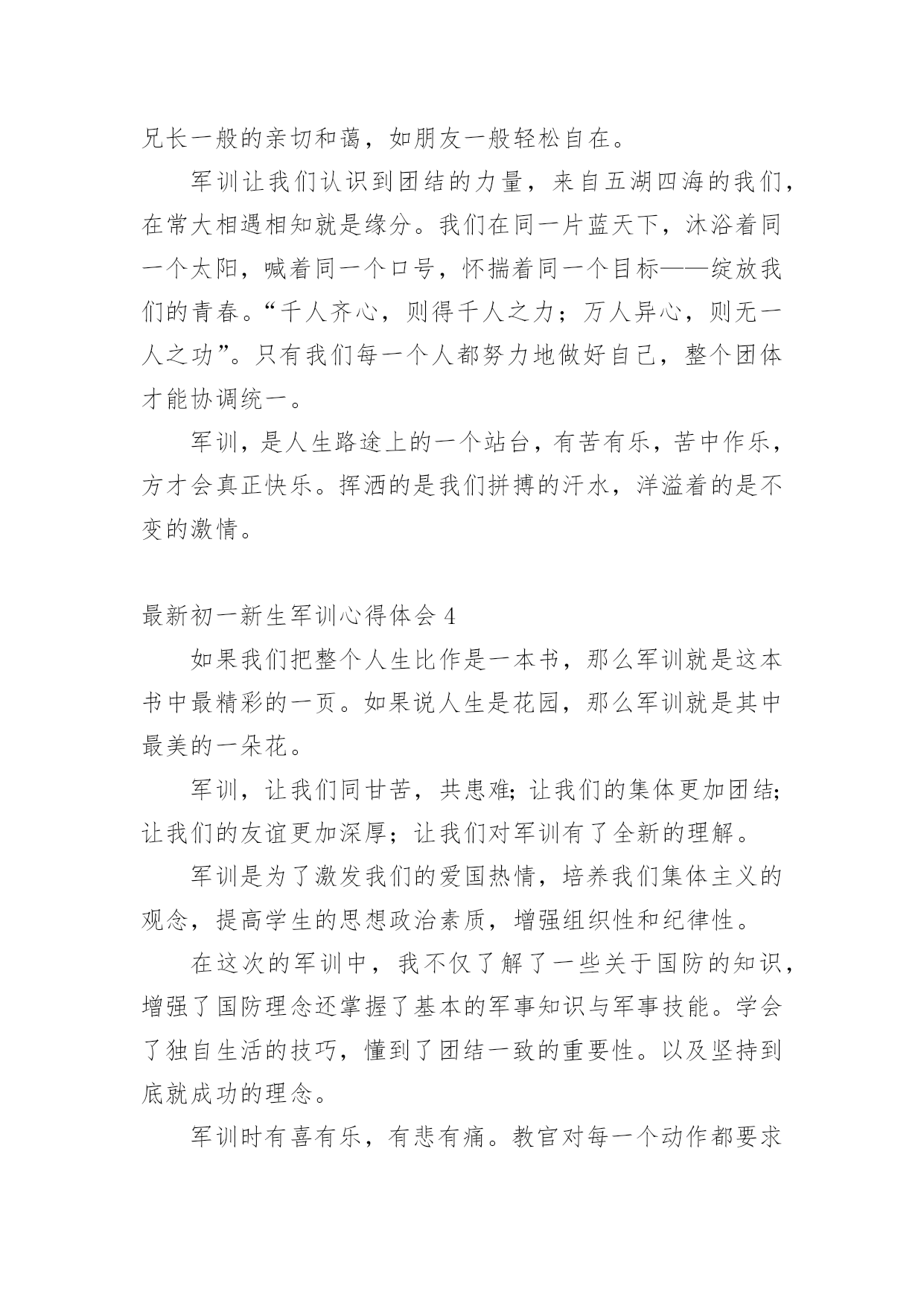 兄长一般的亲切和蔼，如朋友一般轻松自在。

军训让我们认识到团结的力量，来自五湖四海的我们，在常大相遇相知就是缘分。我们在同一片蓝天下，沐浴着同一个太阳，喊着同一个口号，怀揣着同一个目标——绽放我们的青春。“千人齐心，则得千人之力；万人异心，则无一人之功”。只有我们每一个人都努力地做好自己，整个团体才能协调统一。

军训，是人生路途上的一个站台，有苦有乐，苦中作乐，方才会真正快乐。挥洒的是我们拼搏的汗水，洋溢着的是不变的激情。

最新初一新生军训心得体会 4

如果我们把整个人生比作是一本书，那么军训就是这本书中最精彩的一页。如果说人生是花园，那么军训就是其中最美的一朵花。

军训，让我们同甘苦，共患难;让我们的集体更加团结;让我们的友谊更加深厚；让我们对军训有了全新的理解。

军训是为了激发我们的爱国热情，培养我们集体主义的观念，提高学生的思想政治素质，增强组织性和纪律性。

在这次的军训中，我不仅了解了一些关于国防的知识，增强了国防理念还掌握了基本的军事知识与军事技能。学会了独自生活的技巧，懂到了团结一致的重要性。以及坚持到底就成功的理念。

军训时有喜有乐，有悲有痛。教官对每一个动作都要求